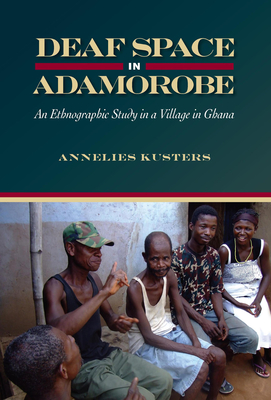 DEAF SPACE
IN
ADAMOROBE

An Ethnographic Study in a Village in Ghana

ANNELIES KUSTERS